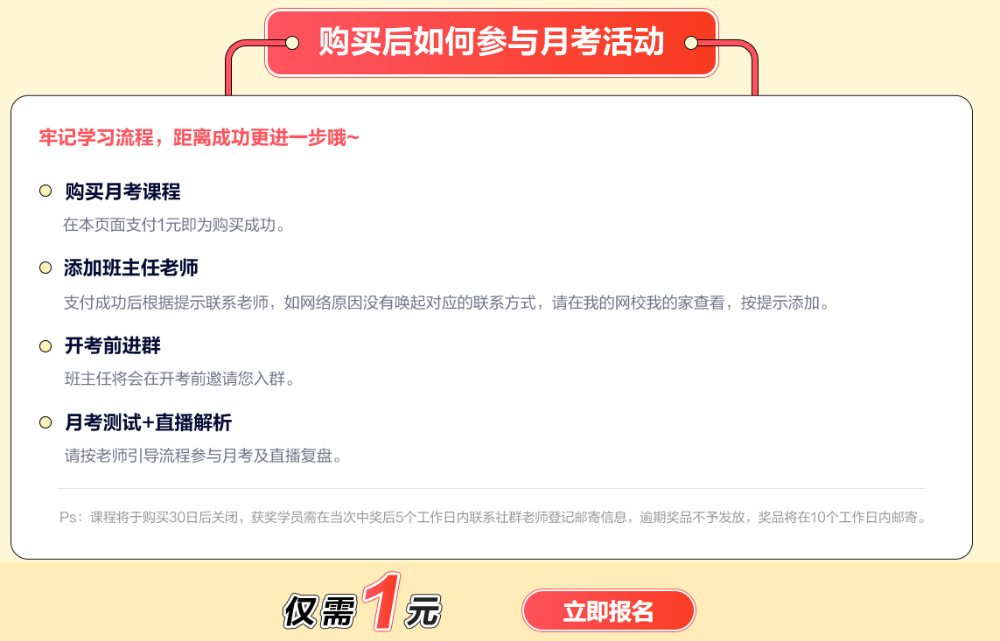 购买后如何参与月考活动

牢记学习流程，距离成功更进一步哦~

购买月考课程

在本页面支付1元即为购买成功。

添加班主任老师

支付成功后根据提示联系老师，如网络原因没有唤起对应的联系方式，请在我的网校我的家查看，按提示添加。

开考前进群

班主任将会在开考前邀请您入群。

月考测试+直播解析

请按老师引导流程参与月考及直播复盘。

Ps：课程将于购买30日后关闭，获奖学员需在当次中奖后5个工作日内联系社群老师登记邮寄信息，逾期奖品不予发放，奖品将在10个工作日内邮寄。

仅需1元

立即报名